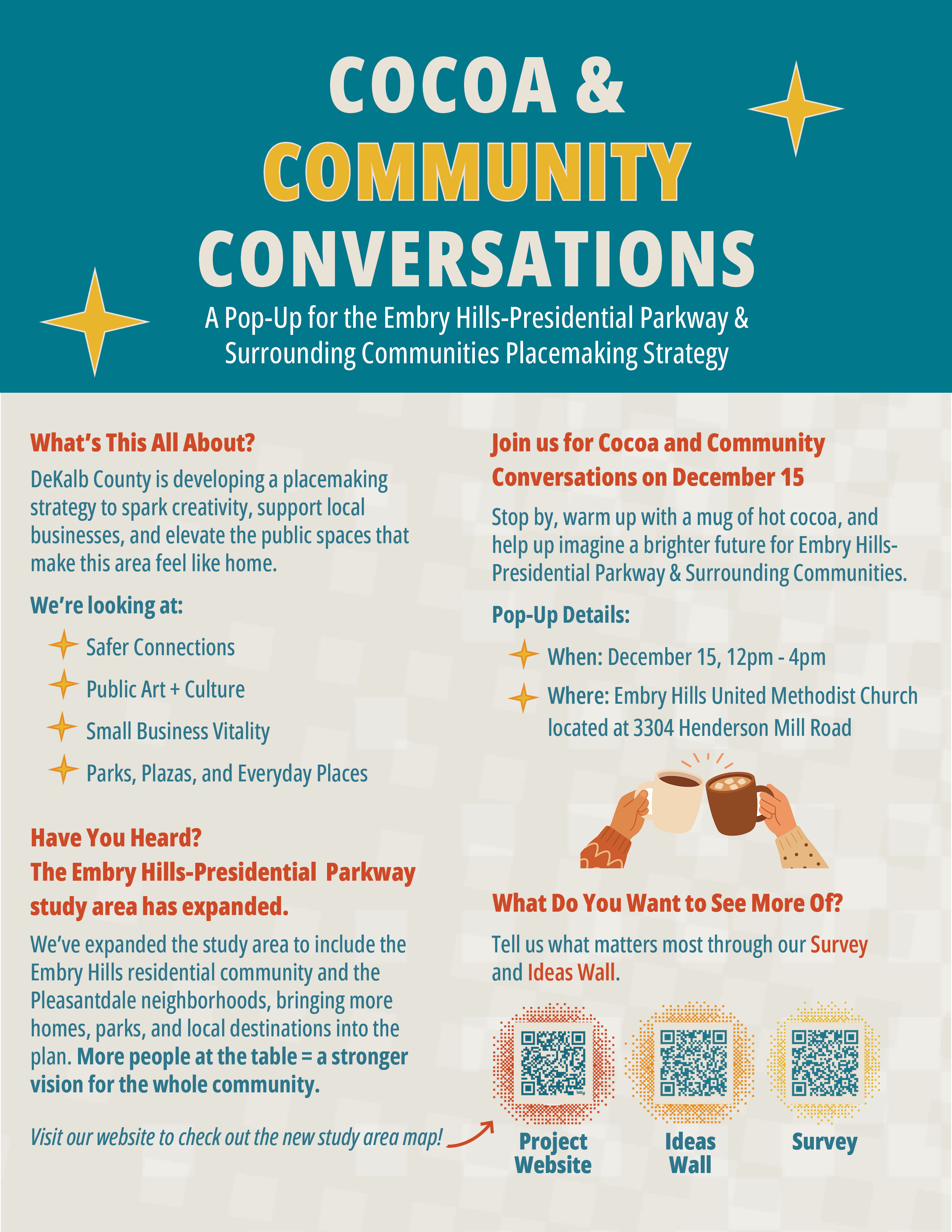 COCOA &
COMMUNITY
CONVERSATIONS

A Pop-Up for the Embry Hills-Presidential Parkway & Surrounding Communities Placemaking Strategy

What's This All About?

DeKalb County is developing a placemaking strategy to spark creativity, support local businesses, and elevate the public spaces that make this area feel like home.

We're looking at:

Safer Connections

Public Art + Culture

Small Business Vitality

Parks, Plazas, and Everyday Places

Have You Heard?
The Embry Hills-Presidential Parkway study area has expanded.

We've expanded the study area to include the Embry Hills residential community and the Pleasantdale neighborhoods, bringing more homes, parks, and local destinations into the plan. More people at the table = a stronger vision for the whole community.

Visit our website to check out the new study area map!

Join us for Cocoa and Community Conversations on December 15

Stop by, warm up with a mug of hot cocoa, and help up imagine a brighter future for Embry Hills-Presidential Parkway & Surrounding Communities.

Pop-Up Details:

When: December 15, 12pm - 4pm

Where: Embry Hills United Methodist Church located at 3304 Henderson Mill Road

What Do You Want to See More Of?

Tell us what matters most through our Survey and Ideas Wall.

Project Website

Ideas Wall

Survey